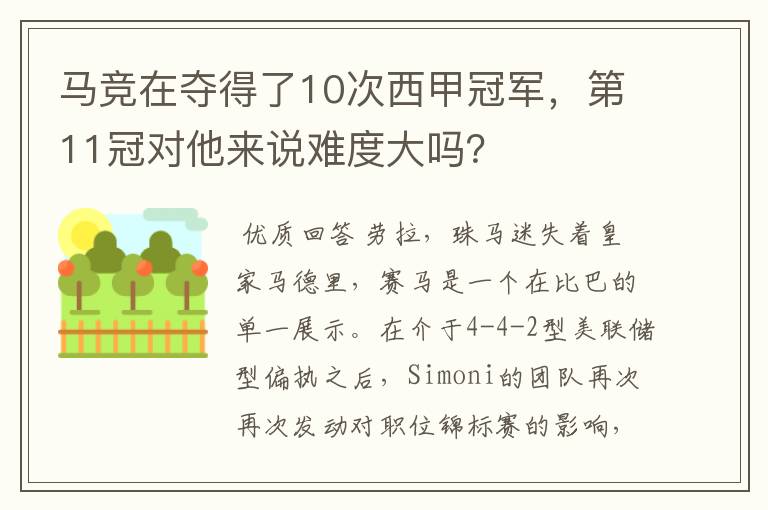 马竞在夺得了10次西甲冠军，第11冠对他来说难度大吗？

优质回答 劳拉，珠马迷失着皇家马德里，赛马是一个在比巴的单一展示。在介于4-4-2型美联储型偏执之后，Simoni的团队再次再次发动对职位锦标赛的影响，